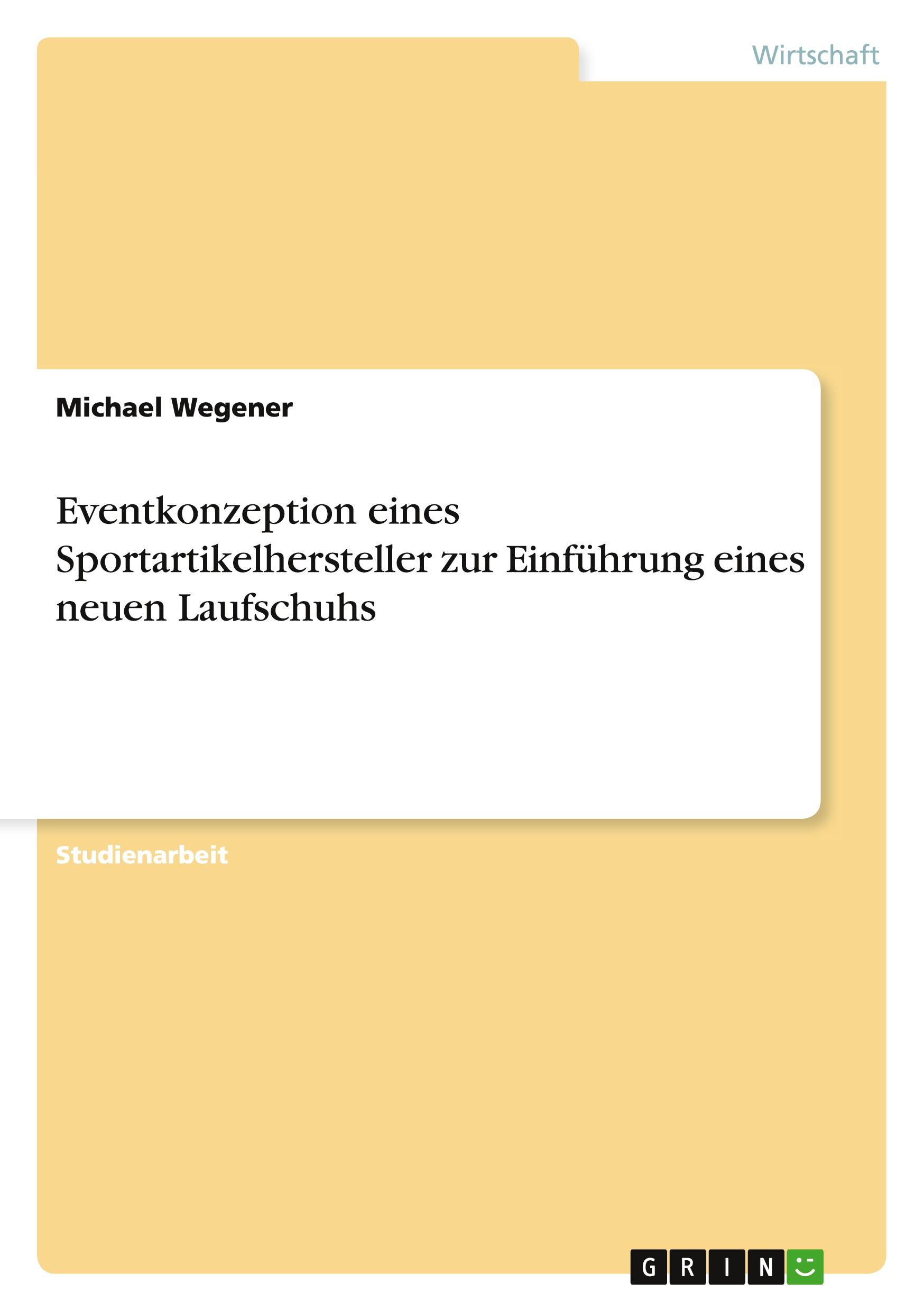 Wirtschaft

Michael Wegener

Eventkonzeption eines Sportartikelhersteller zur Einführung eines neuen Laufschuhs

Studienarbeit

GRIN